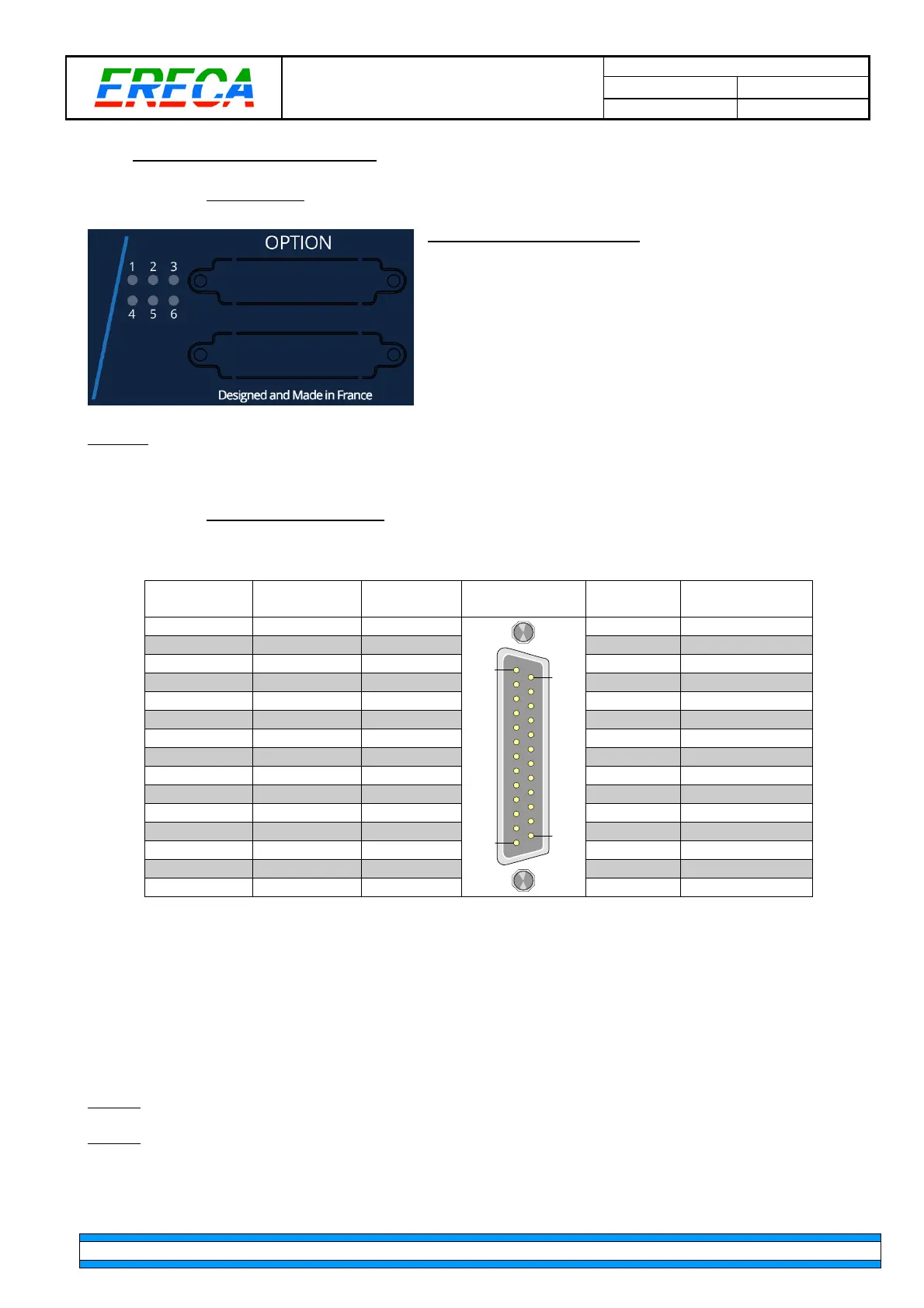 ERECA

OPTION

1 2 3

4 5 6

Designed and Made in France